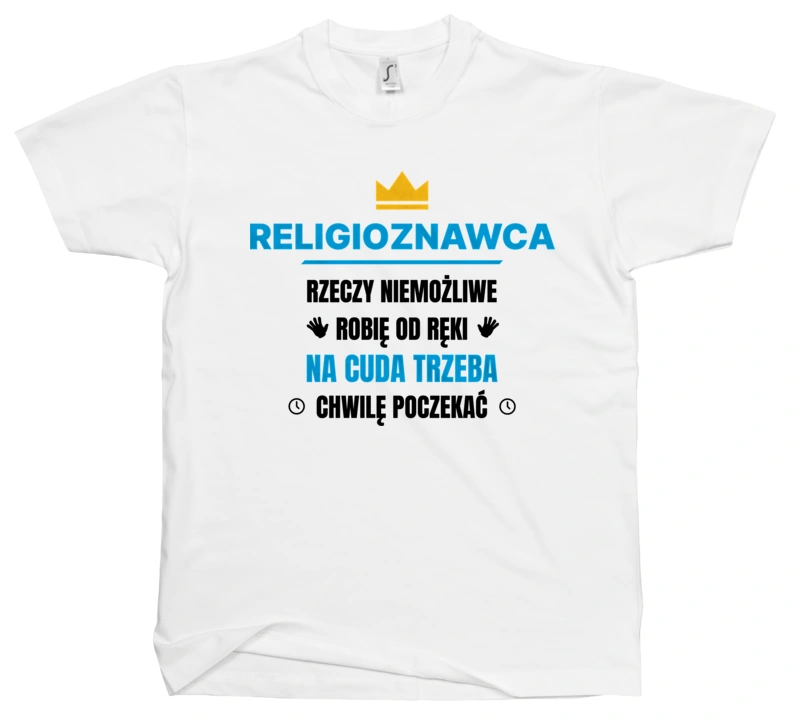 RELIGIOZNAWCA

RZECZY NIEMOŻLIWE
ROBIĘ OD RĘKI
NA CUDA TRZEBA
CHWILĘ POCZEKAĆ